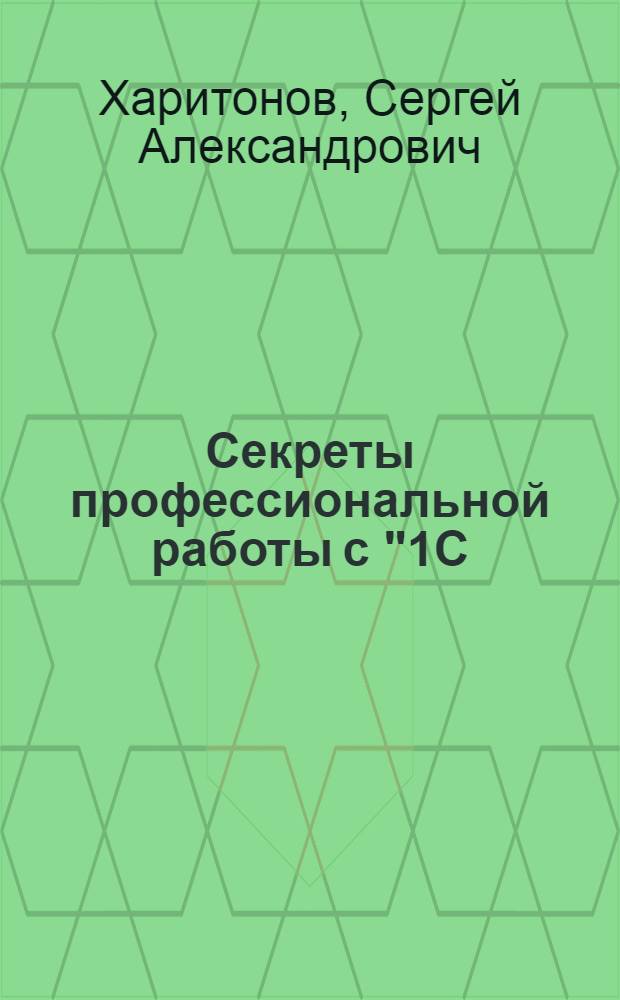 Харитонов, Сергей Александрович

Секреты профессиональной работы с "1С